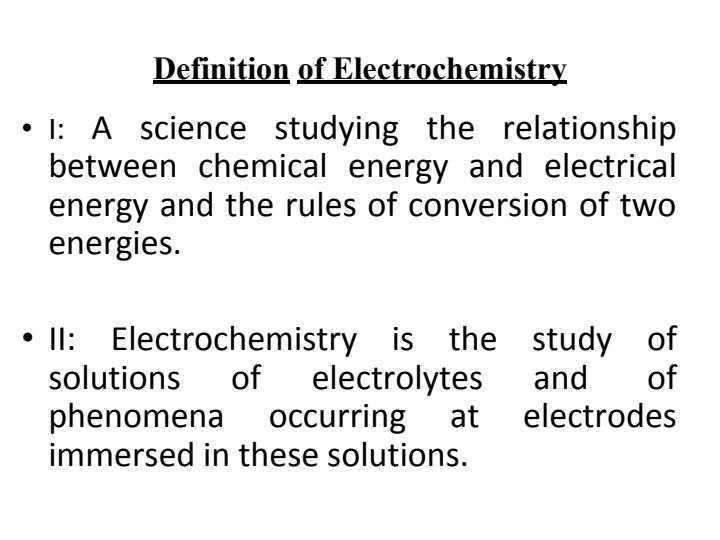 Definition of Electrochemistry

• I: A science studying the relationship between chemical energy and electrical energy and the rules of conversion of two energies.

• II: Electrochemistry is the study of solutions of electrolytes and of phenomena occurring at electrodes immersed in these solutions.